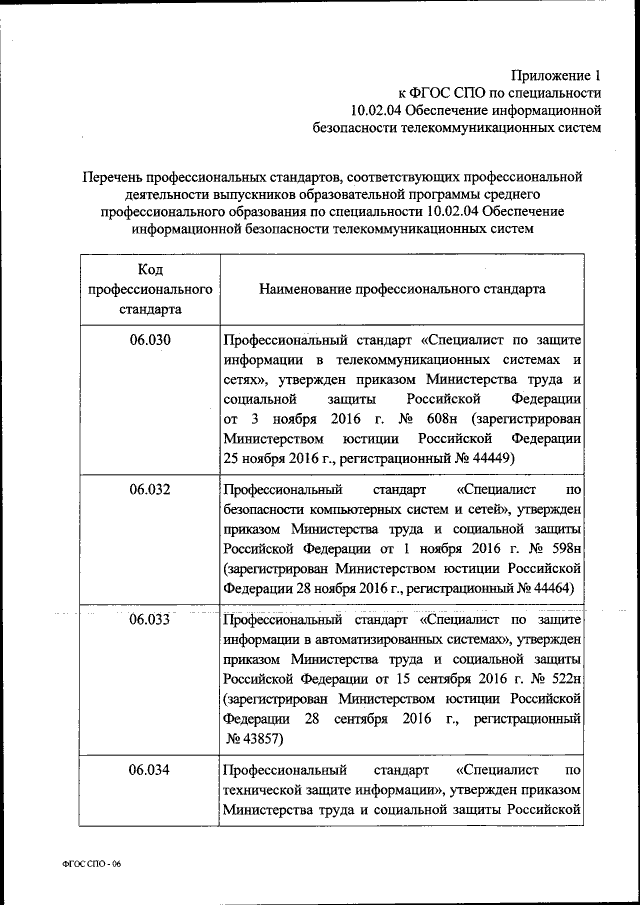 Приложение 1
к ФГОС СПО по специальности
10.02.04 Обеспечение информационной
безопасности телекоммуникационных систем

Перечень профессиональных стандартов, соответствующих профессиональной деятельности выпускников образовательной программы среднего профессионального образования по специальности 10.02.04 Обеспечение информационной безопасности телекоммуникационных систем

| Код профессионального стандарта | Наименование профессионального стандарта |
|---|---|
| 06.030 | Профессиональный стандарт «Специалист по защите информации в телекоммуникационных системах и сетях», утвержден приказом Министерства труда и социальной защиты Российской Федерации от 3 ноября 2016 г. № 608н (зарегистрирован Министерством юстиции Российской Федерации 25 ноября 2016 г., регистрационный № 44449) |
| 06.032 | Профессиональный стандарт «Специалист по безопасности компьютерных систем и сетей», утвержден приказом Министерства труда и социальной защиты Российской Федерации от 1 ноября 2016 г. № 598н (зарегистрирован Министерством юстиции Российской Федерации 28 ноября 2016 г., регистрационный № 44464) |
| 06.033 | Профессиональный стандарт «Специалист по защите информации в автоматизированных системах», утвержден приказом Министерства труда и социальной защиты Российской Федерации от 15 сентября 2016 г. № 522н (зарегистрирован Министерством юстиции Российской Федерации 28 сентября 2016 г., регистрационный № 43857) |
| 06.034 | Профессиональный стандарт «Специалист по технической защите информации», утвержден приказом Министерства труда и социальной защиты Российской |

ФГОС СПО - 06